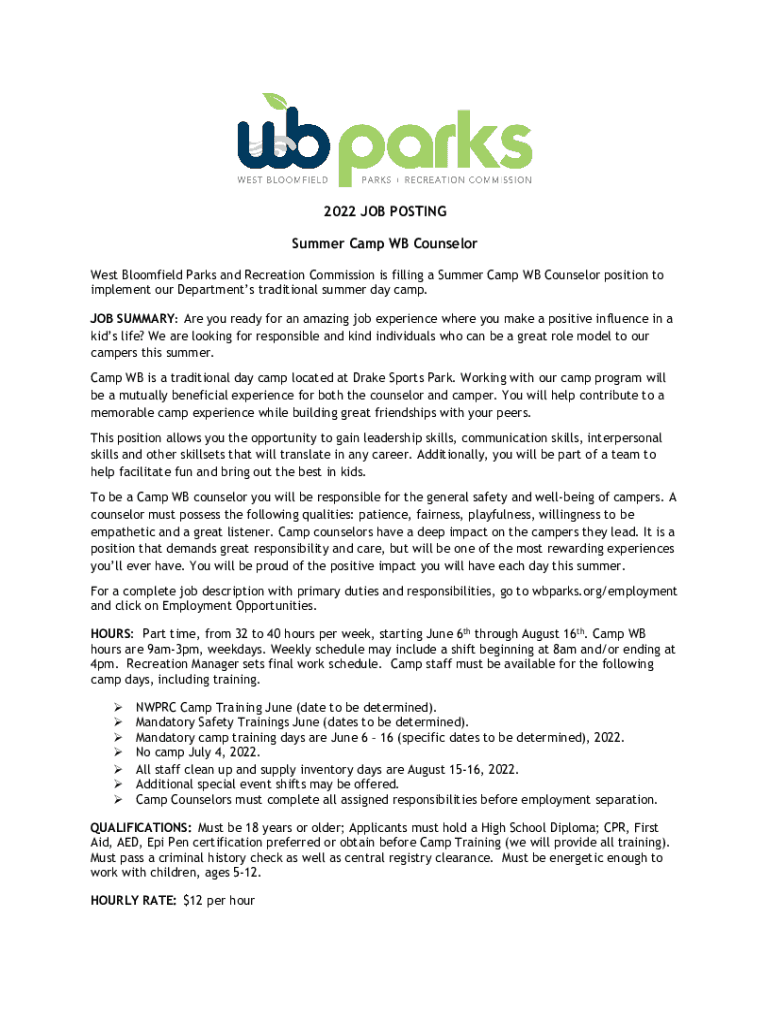 wb parks
WEST BLOOMFIELD PARKS + RECREATION COMMISSION

2022 JOB POSTING

Summer Camp WB Counselor

West Bloomfield Parks and Recreation Commission is filling a Summer Camp WB Counselor position to implement our Department's traditional summer day camp.

JOB SUMMARY: Are you ready for an amazing job experience where you make a positive influence in a kid's life? We are looking for responsible and kind individuals who can be a great role model to our campers this summer.

Camp WB is a traditional day camp located at Drake Sports Park. Working with our camp program will be a mutually beneficial experience for both the counselor and camper. You will help contribute to a memorable camp experience while building great friendships with your peers.

This position allows you the opportunity to gain leadership skills, communication skills, interpersonal skills and other skillsets that will translate in any career. Additionally, you will be part of a team to help facilitate fun and bring out the best in kids.

To be a Camp WB counselor you will be responsible for the general safety and well-being of campers. A counselor must possess the following qualities: patience, fairness, playfulness, willingness to be empathetic and a great listener. Camp counselors have a deep impact on the campers they lead. It is a position that demands great responsibility and care, but will be one of the most rewarding experiences you'll ever have. You will be proud of the positive impact you will have each day this summer.

For a complete job description with primary duties and responsibilities, go to wbparks.org/employment and click on Employment Opportunities.

HOURS: Part time, from 32 to 40 hours per week, starting June 6$^{th}$ through August 16$^{th}$. Camp WB hours are 9am-3pm, weekdays. Weekly schedule may include a shift beginning at 8am and/or ending at 4pm. Recreation Manager sets final work schedule. Camp staff must be available for the following camp days, including training.

➢ NWPRC Camp Training June (date to be determined).
➢ Mandatory Safety Trainings June (dates to be determined).
➢ Mandatory camp training days are June 6 – 16 (specific dates to be determined), 2022.
➢ No camp July 4, 2022.
➢ All staff clean up and supply inventory days are August 15-16, 2022.
➢ Additional special event shifts may be offered.
➢ Camp Counselors must complete all assigned responsibilities before employment separation.

QUALIFICATIONS: Must be 18 years or older; Applicants must hold a High School Diploma; CPR, First Aid, AED, Epi Pen certification preferred or obtain before Camp Training (we will provide all training). Must pass a criminal history check as well as central registry clearance. Must be energetic enough to work with children, ages 5-12.

HOURLY RATE: $12 per hour